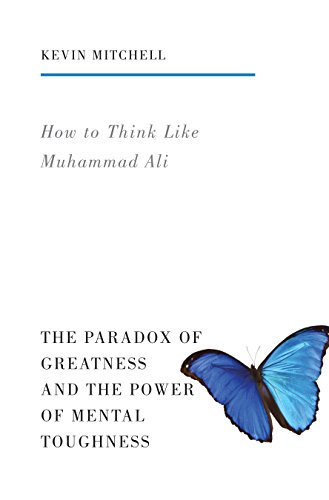 KEVIN MITCHELL

How to Think Like Muhammad Ali

THE PARADOX OF GREATNESS AND THE POWER OF MENTAL TOUGHNESS